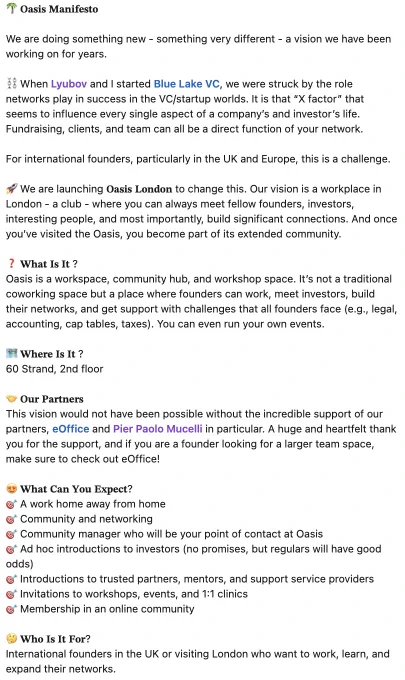 🌴 Oasis Manifesto

We are doing something new - something very different - a vision we have been working on for years.

⛓ When Lyubov and I started Blue Lake VC, we were struck by the role networks play in success in the VC/startup worlds. It is that "X factor" that seems to influence every single aspect of a company's and investor's life. Fundraising, clients, and team can all be a direct function of your network.

For international founders, particularly in the UK and Europe, this is a challenge.

🚀 We are launching Oasis London to change this. Our vision is a workplace in London - a club - where you can always meet fellow founders, investors, interesting people, and most importantly, build significant connections. And once you've visited the Oasis, you become part of its extended community.

❓ What Is It ?
Oasis is a workspace, community hub, and workshop space. It's not a traditional coworking space but a place where founders can work, meet investors, build their networks, and get support with challenges that all founders face (e.g., legal, accounting, cap tables, taxes). You can even run your own events.

🗺 Where Is It ?
60 Strand, 2nd floor

🤝 Our Partners
This vision would not have been possible without the incredible support of our partners, eOffice and Pier Paolo Mucelli in particular. A huge and heartfelt thank you for the support, and if you are a founder looking for a larger team space, make sure to check out eOffice!

😍 What Can You Expect?
🎯 A work home away from home
🎯 Community and networking
🎯 Community manager who will be your point of contact at Oasis
🎯 Ad hoc introductions to investors (no promises, but regulars will have good odds)
🎯 Introductions to trusted partners, mentors, and support service providers
🎯 Invitations to workshops, events, and 1:1 clinics
🎯 Membership in an online community

🤔 Who Is It For?
International founders in the UK or visiting London who want to work, learn, and expand their networks.